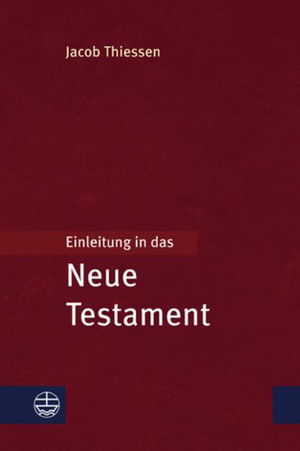 Jacob Thiessen

Einleitung in das

Neue Testament